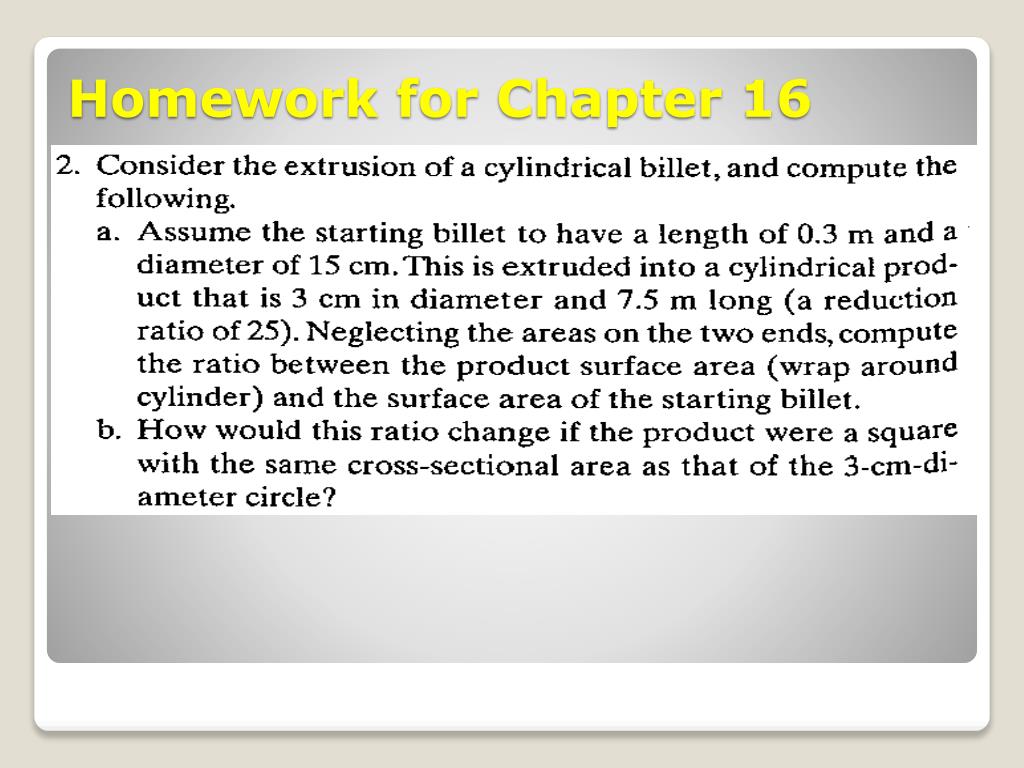 Homework for Chapter 16

2. Consider the extrusion of a cylindrical billet, and compute the following.

a. Assume the starting billet to have a length of 0.3 m and a diameter of 15 cm. This is extruded into a cylindrical product that is 3 cm in diameter and 7.5 m long (a reduction ratio of 25). Neglecting the areas on the two ends, compute the ratio between the product surface area (wrap around cylinder) and the surface area of the starting billet.

b. How would this ratio change if the product were a square with the same cross-sectional area as that of the 3-cm-diameter circle?